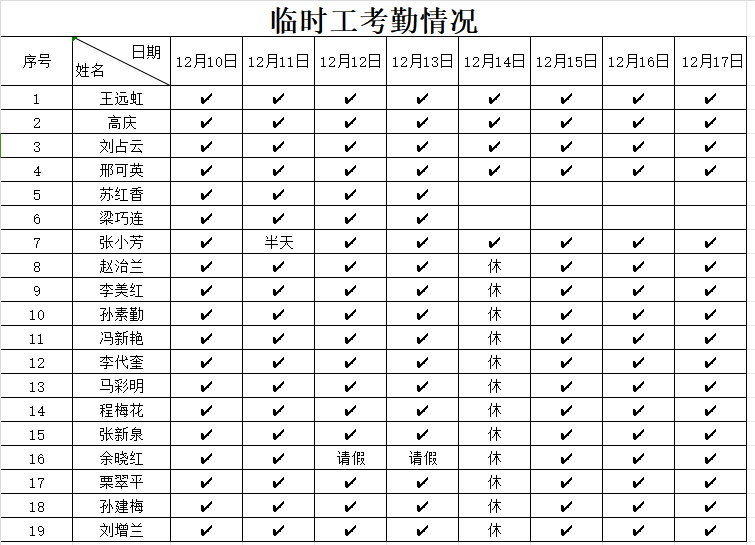 临时工考勤情况

| 序号 | 日期 姓名 | 12月10日 | 12月11日 | 12月12日 | 12月13日 | 12月14日 | 12月15日 | 12月16日 | 12月17日 |
|---|---|---|---|---|---|---|---|---|---|
| 1 | 王远虹 | ✔ | ✔ | ✔ | ✔ | ✔ | ✔ | ✔ | ✔ |
| 2 | 高庆 | ✔ | ✔ | ✔ | ✔ | ✔ | ✔ | ✔ | ✔ |
| 3 | 刘占云 | ✔ | ✔ | ✔ | ✔ | ✔ | ✔ | ✔ | ✔ |
| 4 | 邢可英 | ✔ | ✔ | ✔ | ✔ | ✔ | ✔ | ✔ | ✔ |
| 5 | 苏红香 | ✔ | ✔ | ✔ | ✔ | | | | |
| 6 | 梁巧连 | ✔ | ✔ | ✔ | ✔ | | | | |
| 7 | 张小芳 | ✔ | 半天 | ✔ | ✔ | ✔ | ✔ | ✔ | ✔ |
| 8 | 赵治兰 | ✔ | ✔ | ✔ | ✔ | 休 | ✔ | ✔ | ✔ |
| 9 | 李美红 | ✔ | ✔ | ✔ | ✔ | 休 | ✔ | ✔ | ✔ |
| 10 | 孙素勤 | ✔ | ✔ | ✔ | ✔ | 休 | ✔ | ✔ | ✔ |
| 11 | 冯新艳 | ✔ | ✔ | ✔ | ✔ | 休 | ✔ | ✔ | ✔ |
| 12 | 李代奎 | ✔ | ✔ | ✔ | ✔ | 休 | ✔ | ✔ | ✔ |
| 13 | 马彩明 | ✔ | ✔ | ✔ | ✔ | 休 | ✔ | ✔ | ✔ |
| 14 | 程梅花 | ✔ | ✔ | ✔ | ✔ | 休 | ✔ | ✔ | ✔ |
| 15 | 张新泉 | ✔ | ✔ | ✔ | ✔ | 休 | ✔ | ✔ | ✔ |
| 16 | 余晓红 | ✔ | ✔ | 请假 | 请假 | 休 | ✔ | ✔ | ✔ |
| 17 | 栗翠平 | ✔ | ✔ | ✔ | ✔ | 休 | ✔ | ✔ | ✔ |
| 18 | 孙建梅 | ✔ | ✔ | ✔ | ✔ | 休 | ✔ | ✔ | ✔ |
| 19 | 刘增兰 | ✔ | ✔ | ✔ | ✔ | 休 | ✔ | ✔ | ✔ |